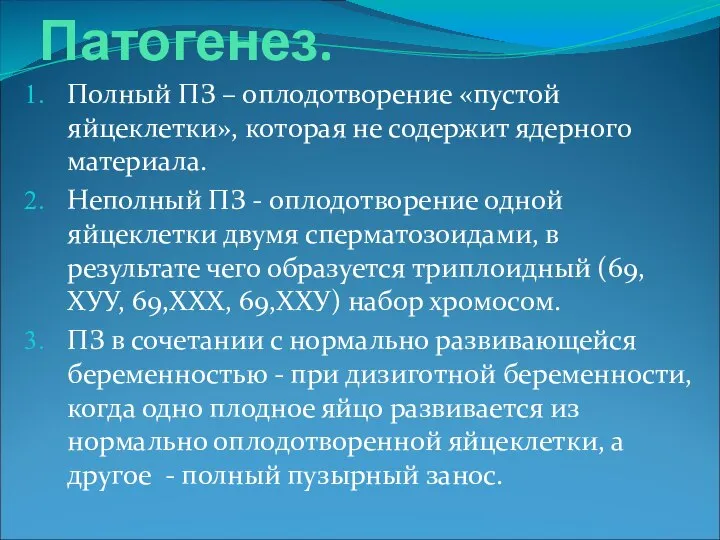 Патогенез.

1. Полный ПЗ – оплодотворение «пустой яйцеклетки», которая не содержит ядерного материала.

2. Неполный ПЗ - оплодотворение одной яйцеклетки двумя сперматозоидами, в результате чего образуется триплоидный (69, ХУУ, 69,ХХХ, 69,ХХУ) набор хромосом.

3. ПЗ в сочетании с нормально развивающейся беременностью - при дизиготной беременности, когда одно плодное яйцо развивается из нормально оплодотворенной яйцеклетки, а другое - полный пузырный занос.